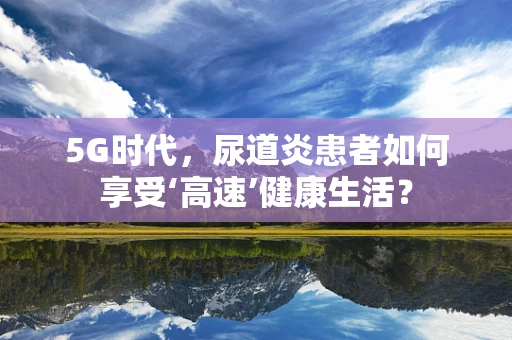 5G时代，尿道炎患者如何享受‘高速’健康生活？